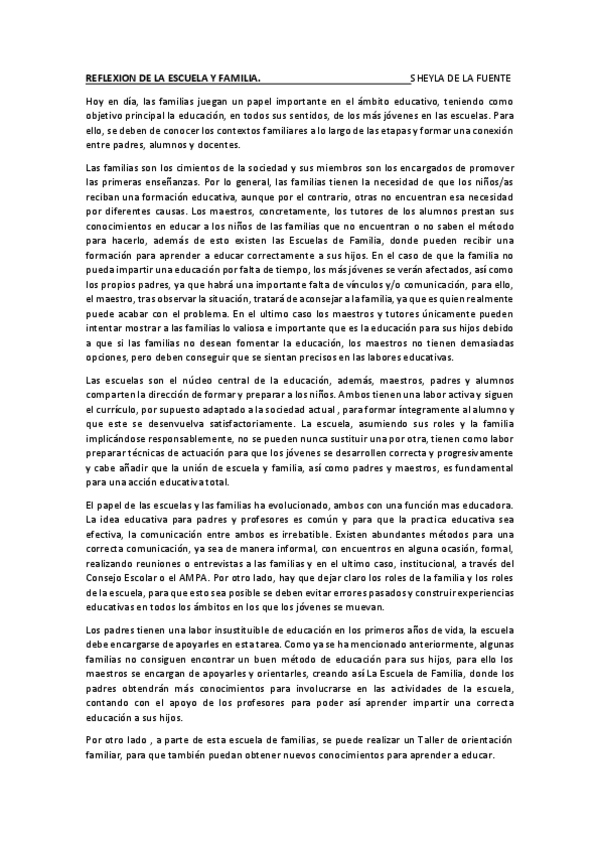 REFLEXION DE LA ESCUELA Y FAMILIA. SHEYLA DE LA FUENTE

Hoy en día, las familias juegan un papel importante en el ámbito educativo, teniendo como objetivo principal la educación, en todos sus sentidos, de los más jóvenes en las escuelas. Para ello, se deben de conocer los contextos familiares a lo largo de las etapas y formar una conexión entre padres, alumnos y docentes.

Las familias son los cimientos de la sociedad y sus miembros son los encargados de promover las primeras enseñanzas. Por lo general, las familias tienen la necesidad de que los niños/as reciban una formación educativa, aunque por el contrario, otras no encuentran esa necesidad por diferentes causas. Los maestros, concretamente, los tutores de los alumnos prestan sus conocimientos en educar a los niños de las familias que no encuentran o no saben el método para hacerlo, además de esto existen las Escuelas de Familia, donde pueden recibir una formación para aprender a educar correctamente a sus hijos. En el caso de que la familia no pueda impartir una educación por falta de tiempo, los más jóvenes se verán afectados, así como los propios padres, ya que habrá una importante falta de vínculos y/o comunicación, para ello, el maestro, tras observar la situación, tratará de aconsejar a la familia, ya que es quien realmente puede acabar con el problema. En el ultimo caso los maestros y tutores únicamente pueden intentar mostrar a las familias lo valiosa e importante que es la educación para sus hijos debido a que si las familias no desean fomentar la educación, los maestros no tienen demasiadas opciones, pero deben conseguir que se sientan precisos en las labores educativas.

Las escuelas son el núcleo central de la educación, además, maestros, padres y alumnos comparten la dirección de formar y preparar a los niños. Ambos tienen una labor activa y siguen el currículo, por supuesto adaptado a la sociedad actual , para formar íntegramente al alumno y que este se desenvuelva satisfactoriamente. La escuela, asumiendo sus roles y la familia implicándose responsablemente, no se pueden nunca sustituir una por otra, tienen como labor preparar técnicas de actuación para que los jóvenes se desarrollen correcta y progresivamente y cabe añadir que la unión de escuela y familia, así como padres y maestros, es fundamental para una acción educativa total.

El papel de las escuelas y las familias ha evolucionado, ambos con una función mas educadora. La idea educativa para padres y profesores es común y para que la practica educativa sea efectiva, la comunicación entre ambos es irrebatible. Existen abundantes métodos para una correcta comunicación, ya sea de manera informal, con encuentros en alguna ocasión, formal, realizando reuniones o entrevistas a las familias y en el ultimo caso, institucional, a través del Consejo Escolar o el AMPA. Por otro lado, hay que dejar claro los roles de la familia y los roles de la escuela, para que esto sea posible se deben evitar errores pasados y construir experiencias educativas en todos los ámbitos en los que los jóvenes se muevan.

Los padres tienen una labor insustituible de educación en los primeros años de vida, la escuela debe encargarse de apoyarles en esta tarea. Como ya se ha mencionado anteriormente, algunas familias no consiguen encontrar un buen método de educación para sus hijos, para ello los maestros se encargan de apoyarles y orientarles, creando así La Escuela de Familia, donde los padres obtendrán más conocimientos para involucrarse en las actividades de la escuela, contando con el apoyo de los profesores para poder así aprender impartir una correcta educación a sus hijos.

Por otro lado , a parte de esta escuela de familias, se puede realizar un Taller de orientación familiar, para que también puedan obtener nuevos conocimientos para aprender a educar.